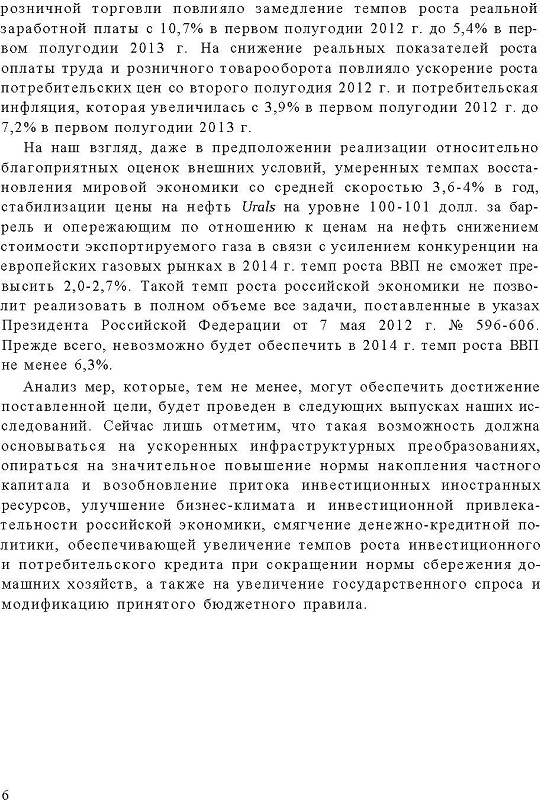 розничной торговли повлияло замедление темпов роста реальной заработной платы с 10,7% в первом полугодии 2012 г. до 5,4% в первом полугодии 2013 г. На снижение реальных показателей роста оплаты труда и розничного товарооборота повлияло ускорение роста потребительских цен со второго полугодия 2012 г. и потребительская инфляция, которая увеличилась с 3,9% в первом полугодии 2012 г. до 7,2% в первом полугодии 2013 г.

На наш взгляд, даже в предположении реализации относительно благоприятных оценок внешних условий, умеренных темпах восстановления мировой экономики со средней скоростью 3,6-4% в год, стабилизации цены на нефть Urals на уровне 100-101 долл. за баррель и опережающим по отношению к ценам на нефть снижением стоимости экспортируемого газа в связи с усилением конкуренции на европейских газовых рынках в 2014 г. темп роста ВВП не сможет превысить 2,0-2,7%. Такой темп роста российской экономики не позволит реализовать в полном объеме все задачи, поставленные в указах Президента Российской Федерации от 7 мая 2012 г. № 596-606. Прежде всего, невозможно будет обеспечить в 2014 г. темп роста ВВП не менее 6,3%.

Анализ мер, которые, тем не менее, могут обеспечить достижение поставленной цели, будет проведен в следующих выпусках наших исследований. Сейчас лишь отметим, что такая возможность должна основываться на ускоренных инфраструктурных преобразованиях, опираться на значительное повышение нормы накопления частного капитала и возобновление притока инвестиционных иностранных ресурсов, улучшение бизнес-климата и инвестиционной привлекательности российской экономики, смягчение денежно-кредитной политики, обеспечивающей увеличение темпов роста инвестиционного и потребительского кредита при сокращении нормы сбережения домашних хозяйств, а также на увеличение государственного спроса и модификацию принятого бюджетного правила.

6